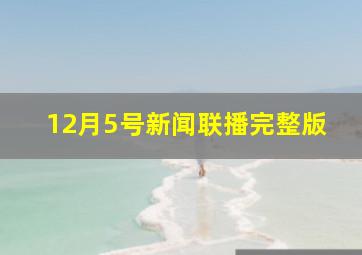 12月5号新闻联播完整版